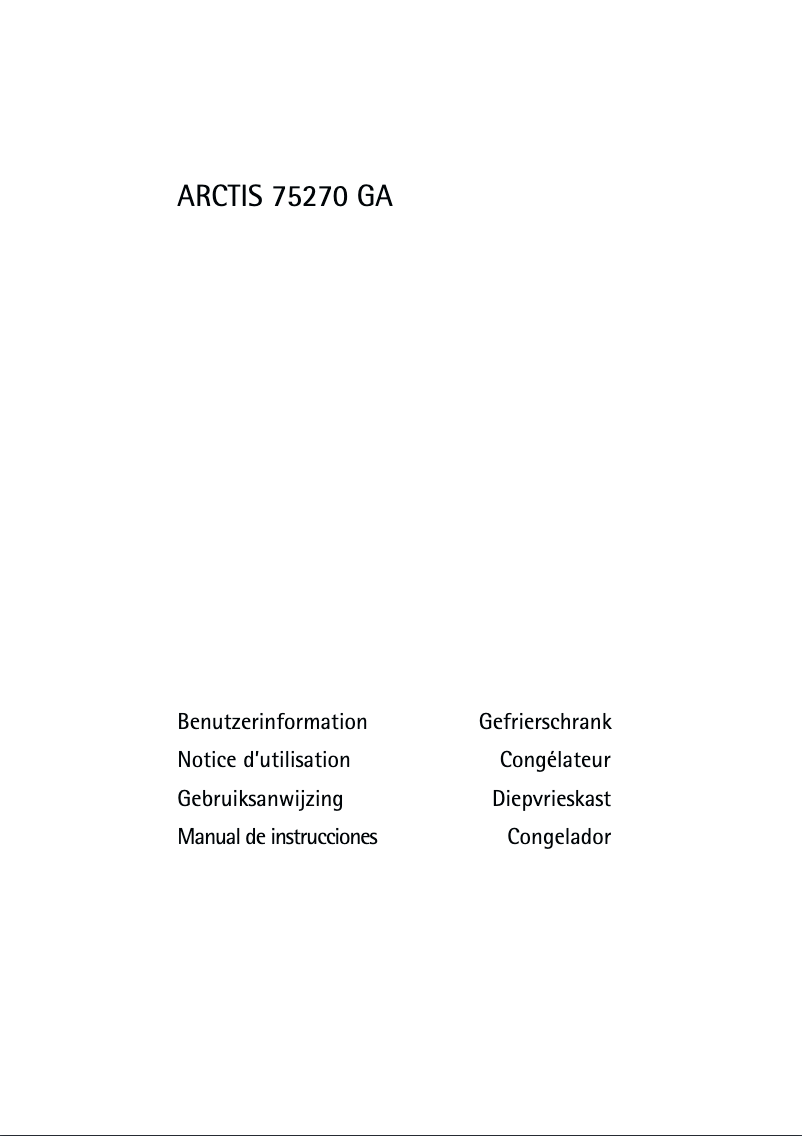 ARCTIS 75270 GA

Benutzerinformation Gefrierschrank
Notice d'utilisation Congélateur
Gebruiksanwijzing Diepvrieskast
Manual de instrucciones Congelador